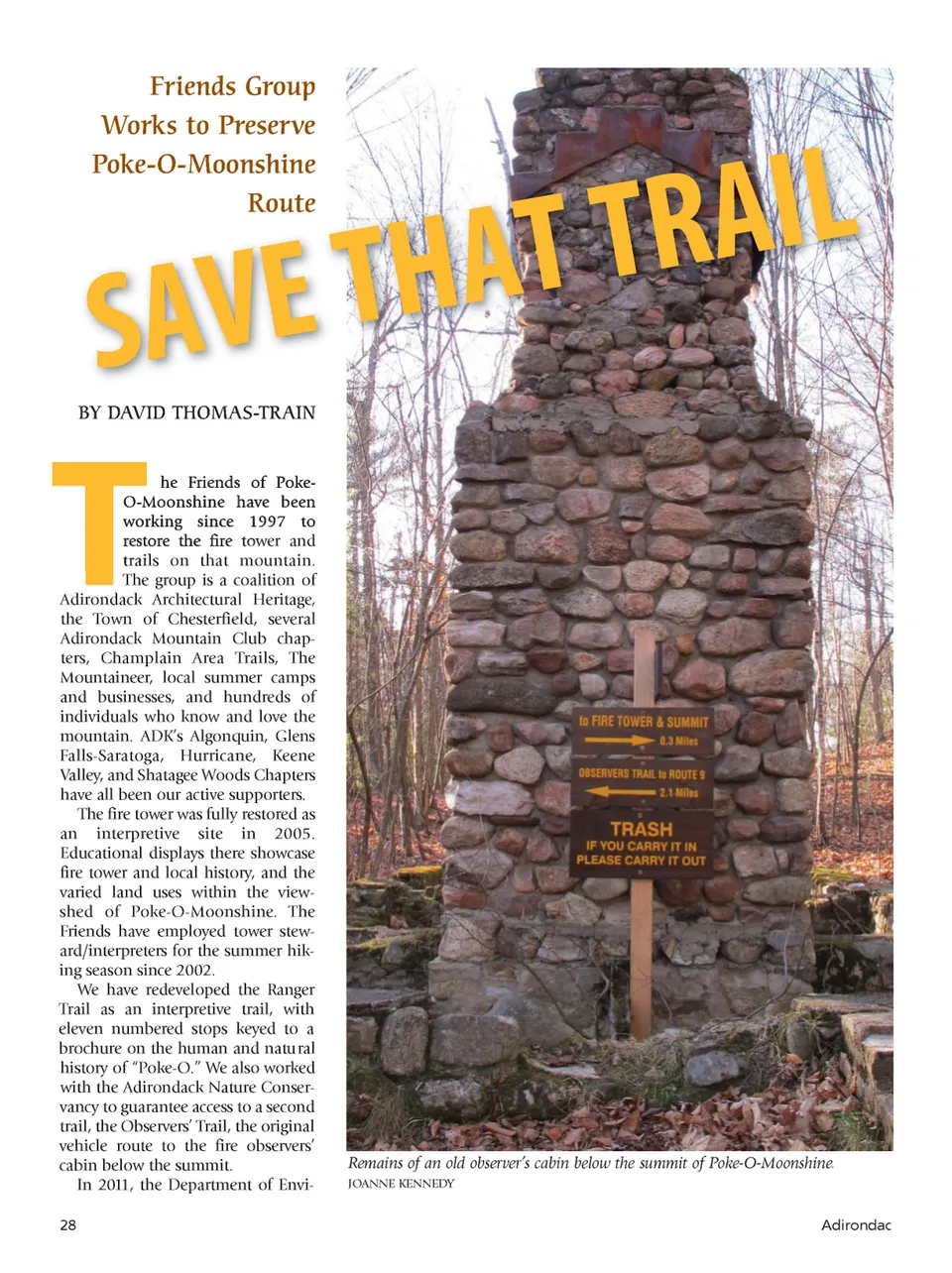 Friends Group Works to Preserve Poke-O-Moonshine Route

SAVE THAT TRAIL

BY DAVID THOMAS-TRAIN

The Friends of Poke-O-Moonshine have been working since 1997 to restore the fire tower and trails on that mountain. The group is a coalition of Adirondack Architectural Heritage, the Town of Chesterfield, several Adirondack Mountain Club chapters, Champlain Area Trails, The Mountaineer, local summer camps and businesses, and hundreds of individuals who know and love the mountain. ADK's Algonquin, Glens Falls-Saratoga, Hurricane, Keene Valley, and Shatagee Woods Chapters have all been our active supporters.

The fire tower was fully restored as an interpretive site in 2005. Educational displays there showcase fire tower and local history, and the varied land uses within the viewshed of Poke-O-Moonshine. The Friends have employed tower steward/interpreters for the summer hiking season since 2002.

We have redeveloped the Ranger Trail as an interpretive trail, with eleven numbered stops keyed to a brochure on the human and natural history of "Poke-O." We also worked with the Adirondack Nature Conservancy to guarantee access to a second trail, the Observers' Trail, the original vehicle route to the fire observers' cabin below the summit.

In 2011, the Department of Envi-

to FIRE TOWER & SUMMIT
0.3 Miles
OBSERVERS TRAIL to ROUTE 9
2.1 Miles
TRASH
IF YOU CARRY IT IN
PLEASE CARRY IT OUT

Remains of an old observer's cabin below the summit of Poke-O-Moonshine.
JOANNE KENNEDY

28

Adirondac